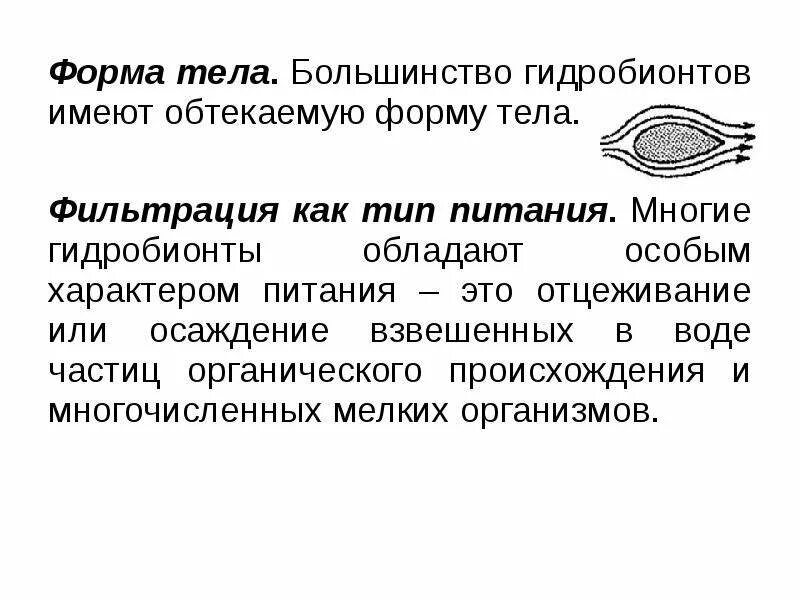 Форма тела. Большинство гидробионтов имеют обтекаемую форму тела.

Фильтрация как тип питания. Многие гидробионты обладают особым характером питания – это отцеживание или осаждение взвешенных в воде частиц органического происхождения и многочисленных мелких организмов.